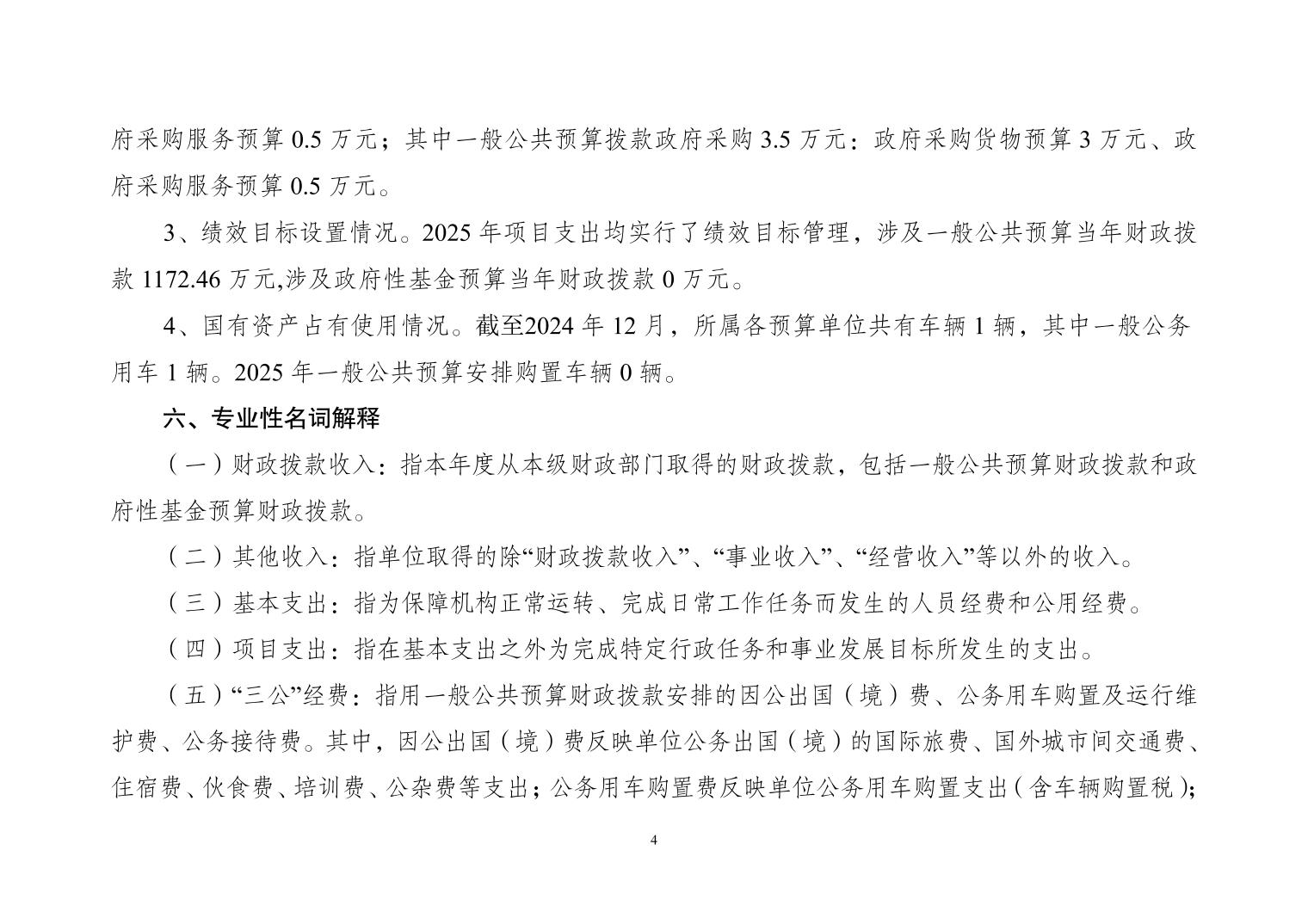 府采购服务预算 0.5 万元；其中一般公共预算拨款政府采购 3.5 万元：政府采购货物预算 3 万元、政府采购服务预算 0.5 万元。

3、绩效目标设置情况。2025 年项目支出均实行了绩效目标管理，涉及一般公共预算当年财政拨款 1172.46 万元,涉及政府性基金预算当年财政拨款 0 万元。

4、国有资产占有使用情况。截至2024 年 12 月，所属各预算单位共有车辆 1 辆，其中一般公务用车 1 辆。2025 年一般公共预算安排购置车辆 0 辆。

六、专业性名词解释

（一）财政拨款收入：指本年度从本级财政部门取得的财政拨款，包括一般公共预算财政拨款和政府性基金预算财政拨款。

（二）其他收入：指单位取得的除“财政拨款收入”、“事业收入”、“经营收入”等以外的收入。

（三）基本支出：指为保障机构正常运转、完成日常工作任务而发生的人员经费和公用经费。

（四）项目支出：指在基本支出之外为完成特定行政任务和事业发展目标所发生的支出。

（五）“三公”经费：指用一般公共预算财政拨款安排的因公出国（境）费、公务用车购置及运行维护费、公务接待费。其中，因公出国（境）费反映单位公务出国（境）的国际旅费、国外城市间交通费、住宿费、伙食费、培训费、公杂费等支出；公务用车购置费反映单位公务用车购置支出（含车辆购置税）;

4